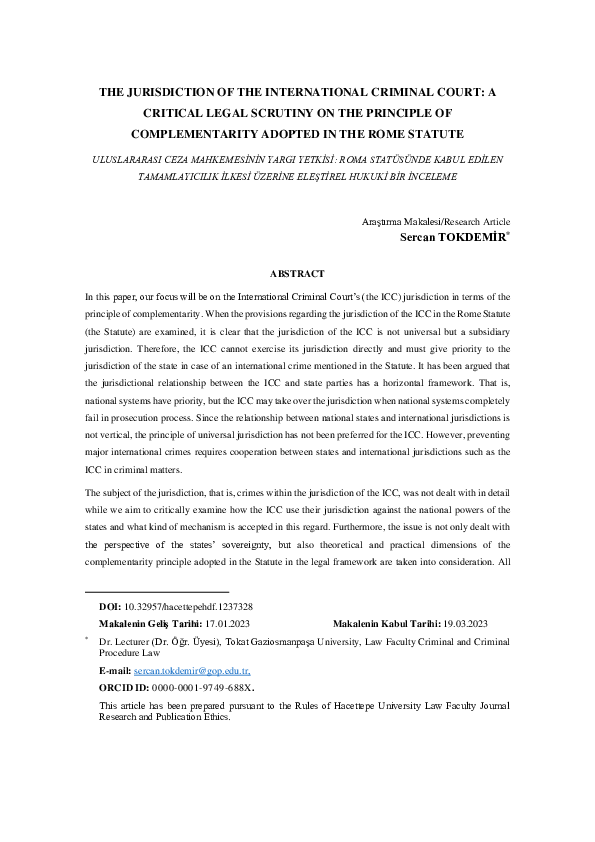 THE JURISDICTION OF THE INTERNATIONAL CRIMINAL COURT: A CRITICAL LEGAL SCRUTINY ON THE PRINCIPLE OF COMPLEMENTARITY ADOPTED IN THE ROME STATUTE

ULUSLARARASI CEZA MAHKEMESİNİN YARGI YETKİSİ: ROMA STATÜSÜNDE KABUL EDİLEN TAMAMLAYICILIK İLKESİ ÜZERİNE ELEŞTİREL HUKUKİ BİR İNCELEME

Araştırma Makalesi/Research Article
Sercan TOKDEMİR*

ABSTRACT

In this paper, our focus will be on the International Criminal Court's (the ICC) jurisdiction in terms of the principle of complementarity. When the provisions regarding the jurisdiction of the ICC in the Rome Statute (the Statute) are examined, it is clear that the jurisdiction of the ICC is not universal but a subsidiary jurisdiction. Therefore, the ICC cannot exercise its jurisdiction directly and must give priority to the jurisdiction of the state in case of an international crime mentioned in the Statute. It has been argued that the jurisdictional relationship between the ICC and state parties has a horizontal framework. That is, national systems have priority, but the ICC may take over the jurisdiction when national systems completely fail in prosecution process. Since the relationship between national states and international jurisdictions is not vertical, the principle of universal jurisdiction has not been preferred for the ICC. However, preventing major international crimes requires cooperation between states and international jurisdictions such as the ICC in criminal matters.

The subject of the jurisdiction, that is, crimes within the jurisdiction of the ICC, was not dealt with in detail while we aim to critically examine how the ICC use their jurisdiction against the national powers of the states and what kind of mechanism is accepted in this regard. Furthermore, the issue is not only dealt with the perspective of the states' sovereignty, but also theoretical and practical dimensions of the complementarity principle adopted in the Statute in the legal framework are taken into consideration. All

DOI: 10.32957/hacettepehdf.1237328

Makalenin Geliş Tarihi: 17.01.2023 Makalenin Kabul Tarihi: 19.03.2023

* Dr. Lecturer (Dr. Öğr. Üyesi), Tokat Gaziosmanpaşa University, Law Faculty Criminal and Criminal Procedure Law

E-mail: sercan.tokdemir@gop.edu.tr,

ORCID ID: 0000-0001-9749-688X.

This article has been prepared pursuant to the Rules of Hacettepe University Law Faculty Journal Research and Publication Ethics.